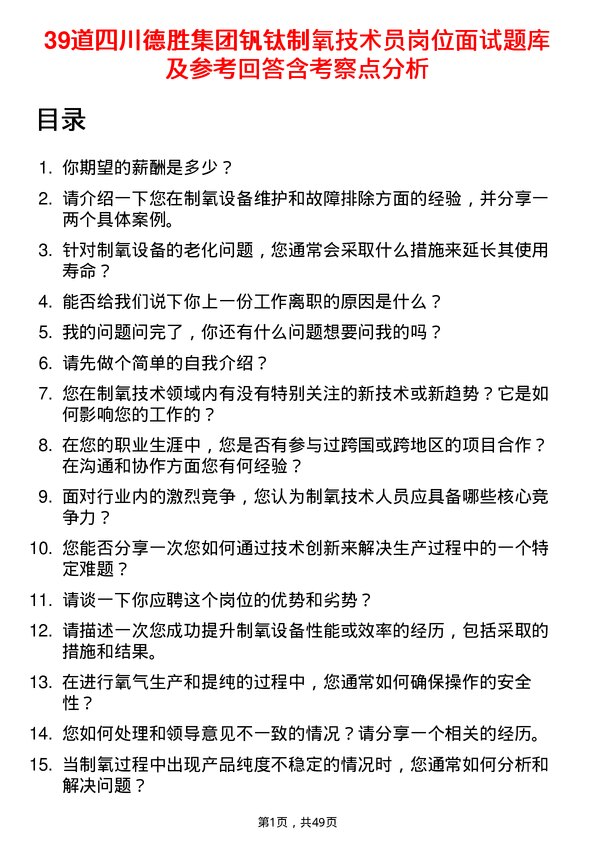 39道四川德胜集团钒钛制氧技术员岗位面试题库及参考回答含考察点分析

目录

1. 你期望的薪酬是多少？

2. 请介绍一下您在制氧设备维护和故障排除方面的经验，并分享一两个具体案例。

3. 针对制氧设备的老化问题，您通常会采取什么措施来延长其使用寿命？

4. 能否给我们说下你上一份工作离职的原因是什么？

5. 我的问题问完了，你还有什么问题想要问我的吗？

6. 请先做个简单的自我介绍？

7. 您在制氧技术领域内有没有特别关注的新技术或新趋势？它是如何影响您的工作的？

8. 在您的职业生涯中，您是否有参与过跨国或跨地区的项目合作？在沟通和协作方面您有何经验？

9. 面对行业内的激烈竞争，您认为制氧技术人员应具备哪些核心竞争力？

10. 您能否分享一次您如何通过技术创新来解决生产过程中的一个特定难题？

11. 请谈一下你应聘这个岗位的优势和劣势？

12. 请描述一次您成功提升制氧设备性能或效率的经历，包括采取的措施和结果。

13. 在进行氧气生产和提纯的过程中，您通常如何确保操作的安全性？

14. 您如何处理和领导意见不一致的情况？请分享一个相关的经历。

15. 当制氧过程中出现产品纯度不稳定的情况时，您通常如何分析和解决问题？

第1页，共49页